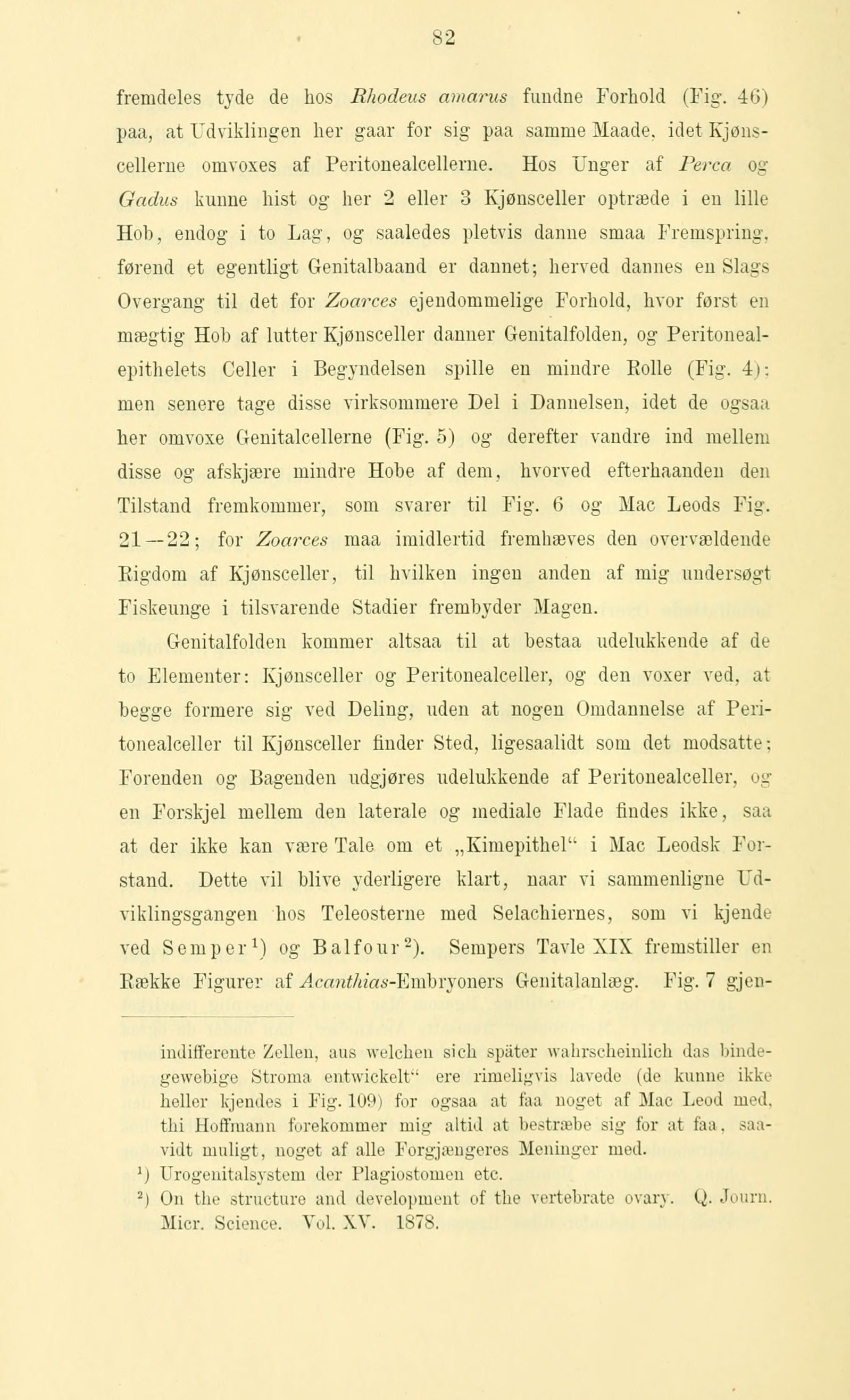 82

fremdeles tyde de hos Rhodeus amarus fundne Forhold (Fig. 46) paa, at Udviklingen her gaar for sig paa samme Maade, idet Kjønscellerne omvoxes af Peritonealcellerne. Hos Unger af Perca og Gadus kunne hist og her 2 eller 3 Kjønsceller optræde i en lille Hob, endog i to Lag, og saaledes pletvis danne smaa Fremspring, førend et egentligt Genitalbaand er dannet; herved dannes en Slags Overgang til det for Zoarces ejendommelige Forhold, hvor først en mægtig Hob af lutter Kjønsceller danner Genitalfolden, og Peritonealepithelets Celler i Begyndelsen spille en mindre Rolle (Fig. 4); men senere tage disse virksommere Del i Dannelsen, idet de ogsaa her omvoxe Genitalcellerne (Fig. 5) og derefter vandre ind mellem disse og afskjære mindre Hobe af dem, hvorved efterhaanden den Tilstand fremkommer, som svarer til Fig. 6 og Mac Leods Fig. 21—22; for Zoarces maa imidlertid fremhæves den overvældende Rigdom af Kjønsceller, til hvilken ingen anden af mig undersøgt Fiskeunge i tilsvarende Stadier frembyder Magen.

Genitalfolden kommer altsaa til at bestaa udelukkende af de to Elementer: Kjønsceller og Peritonealceller, og den voxer ved, at begge formere sig ved Deling, uden at nogen Omdannelse af Peritonealceller til Kjønsceller finder Sted, ligesaalidt som det modsatte; Forenden og Bagenden udgjøres udelukkende af Peritonealceller, og en Forskjel mellem den laterale og mediale Flade findes ikke, saa at der ikke kan være Tale om et „Kimepithel“ i Mac Leodsk Forstand. Dette vil blive yderligere klart, naar vi sammenligne Udviklingsgangen hos Teleosterne med Selachiernes, som vi kjende ved Semper¹) og Balfour²). Sempers Tavle XIX fremstiller en Række Figurer af Acanthias-Embryoners Genitalanlæg. Fig. 7 gjen-

indifferente Zellen, aus welchen sich später wahrscheinlich das bindegewebige Stroma entwickelt“ ere rimeligvis lavede (de kunne ikke heller kjendes i Fig. 109) for ogsaa at faa noget af Mac Leod med, thi Hoffmann forekommer mig altid at bestræbe sig for at faa, saavidt muligt, noget af alle Forgjængeres Meninger med.
¹) Urogenitalsystem der Plagiostomen etc.
²) On the structure and development of the vertebrate ovary. Q. Journ. Micr. Science. Vol. XV. 1878.